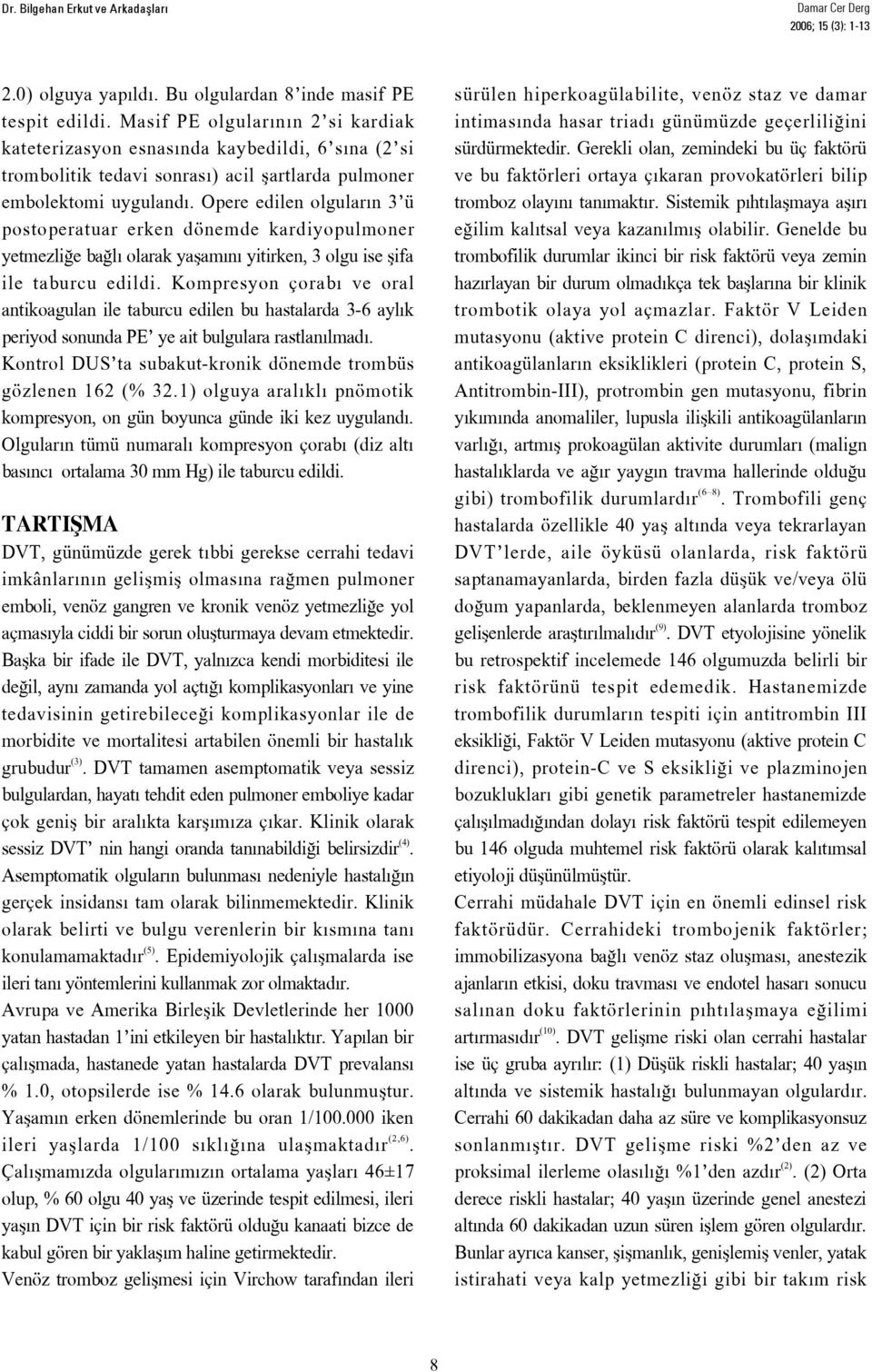 Dr. Bilgehan Erkut ve Arkadaşları

Damar Cer Derg
2006; 15 (3): 1-13

2.0) olguya yapıldı. Bu olgulardan 8'inde masif PE tespit edildi. Masif PE olgularının 2'si kardiak kateterizasyon esnasında kaybedildi, 6'sına (2'si trombolitik tedavi sonrası) acil şartlarda pulmoner embolektomi uygulandı. Opere edilen olguların 3'ü postoperatuar erken dönemde kardiyopulmoner yetmezliğe bağlı olarak yaşamını yitirken, 3 olgu ise şifa ile taburcu edildi. Kompresyon çorabı ve oral antikoagulan ile taburcu edilen bu hastalarda 3-6 aylık periyod sonunda PE' ye ait bulgulara rastlanılmadı. Kontrol DUS'ta subakut-kronik dönemde trombüs gözlenen 162 (% 32.1) olguya aralıklı pnömotik kompresyon, on gün boyunca günde iki kez uygulandı. Olguların tümü numaralı kompresyon çorabı (diz altı basıncı ortalama 30 mm Hg) ile taburcu edildi.

TARTIŞMA

DVT, günümüzde gerek tıbbi gerekse cerrahi tedavi imkânlarının gelişmiş olmasına rağmen pulmoner emboli, venöz gangren ve kronik venöz yetmezliğe yol açmasıyla ciddi bir sorun oluşturmaya devam etmektedir. Başka bir ifade ile DVT, yalnızca kendi morbiditesi ile değil, aynı zamanda yol açtığı komplikasyonları ve yine tedavisinin getirebileceği komplikasyonlar ile de morbidite ve mortalitesi artabilen önemli bir hastalık grubudur$^{(3)}$. DVT tamamen asemptomatik veya sessiz bulgulardan, hayatı tehdit eden pulmoner emboliye kadar çok geniş bir aralıkta karşımıza çıkar. Klinik olarak sessiz DVT' nin hangi oranda tanınabildiği belirsizdir$^{(4)}$. Asemptomatik olguların bulunması nedeniyle hastalığın gerçek insidansı tam olarak bilinmemektedir. Klinik olarak belirti ve bulgu verenlerin bir kısmına tanı konulamamaktadır$^{(5)}$. Epidemiyolojik çalışmalarda ise ileri tanı yöntemlerini kullanmak zor olmaktadır.

Avrupa ve Amerika Birleşik Devletlerinde her 1000 yatan hastadan 1'ini etkileyen bir hastalıktır. Yapılan bir çalışmada, hastanede yatan hastalarda DVT prevalansı % 1.0, otopsilerde ise % 14.6 olarak bulunmuştur. Yaşamın erken dönemlerinde bu oran 1/100.000 iken ileri yaşlarda 1/100 sıklığına ulaşmaktadır$^{(2,6)}$. Çalışmamızda olgularımızın ortalama yaşları 46±17 olup, % 60 olgu 40 yaş ve üzerinde tespit edilmesi, ileri yaşın DVT için bir risk faktörü olduğu kanaati bizce de kabul gören bir yaklaşım haline getirmektedir.

Venöz tromboz gelişmesi için Virchow tarafından ileri sürülen hiperkoagülabilite, venöz staz ve damar intimasında hasar triadı günümüzde geçerliliğini sürdürmektedir. Gerekli olan, zemindeki bu üç faktörü ve bu faktörleri ortaya çıkaran provokatörleri bilip tromboz olayını tanımaktır. Sistemik pıhtılaşmaya aşırı eğilim kalıtsal veya kazanılmış olabilir. Genelde bu trombofilik durumlar ikinci bir risk faktörü veya zemin hazırlayan bir durum olmadıkça tek başlarına bir klinik trombotik olaya yol açmazlar. Faktör V Leiden mutasyonu (aktive protein C direnci), dolaşımdaki antikoagülanların eksiklikleri (protein C, protein S, Antitrombin-III), protrombin gen mutasyonu, fibrin yıkımında anomaliler, lupusla ilişkili antikoagülanların varlığı, artmış prokoagülan aktivite durumları (malign hastalıklarda ve ağır yaygın travma hallerinde olduğu gibi) trombofilik durumlardır$^{(6-8)}$. Trombofili genç hastalarda özellikle 40 yaş altında veya tekrarlayan DVT'lerde, aile öyküsü olanlarda, risk faktörü saptanamayanlarda, birden fazla düşük ve/veya ölü doğum yapanlarda, beklenmeyen alanlarda tromboz gelişenlerde araştırılmalıdır$^{(9)}$. DVT etyolojisine yönelik bu retrospektif incelemede 146 olgumuzda belirli bir risk faktörünü tespit edemedik. Hastanemizde trombofilik durumların tespiti için antitrombin III eksikliği, Faktör V Leiden mutasyonu (aktive protein C direnci), protein-C ve S eksikliği ve plazminojen bozuklukları gibi genetik parametreler hastanemizde çalışılmadığından dolayı risk faktörü tespit edilemeyen bu 146 olguda muhtemel risk faktörü olarak kalıtımsal etiyoloji düşünülmüştür.

Cerrahi müdahale DVT için en önemli edinsel risk faktörüdür. Cerrahideki trombojenik faktörler; immobilizasyona bağlı venöz staz oluşması, anestezik ajanların etkisi, doku travması ve endotel hasarı sonucu salınan doku faktörlerinin pıhtılaşmaya eğilimi artırmasıdır$^{(10)}$. DVT gelişme riski olan cerrahi hastalar ise üç gruba ayrılır: (1) Düşük riskli hastalar; 40 yaşın altında ve sistemik hastalığı bulunmayan olgulardır. Cerrahi 60 dakikadan daha az süre ve komplikasyonsuz sonlanmıştır. DVT gelişme riski %2'den az ve proksimal ilerleme olasılığı %1'den azdır$^{(2)}$. (2) Orta derece riskli hastalar; 40 yaşın üzerinde genel anestezi altında 60 dakikadan uzun süren işlem gören olgulardır. Bunlar ayrıca kanser, şişmanlık, genişlemiş venler, yatak istirahati veya kalp yetmezliği gibi bir takım risk

8